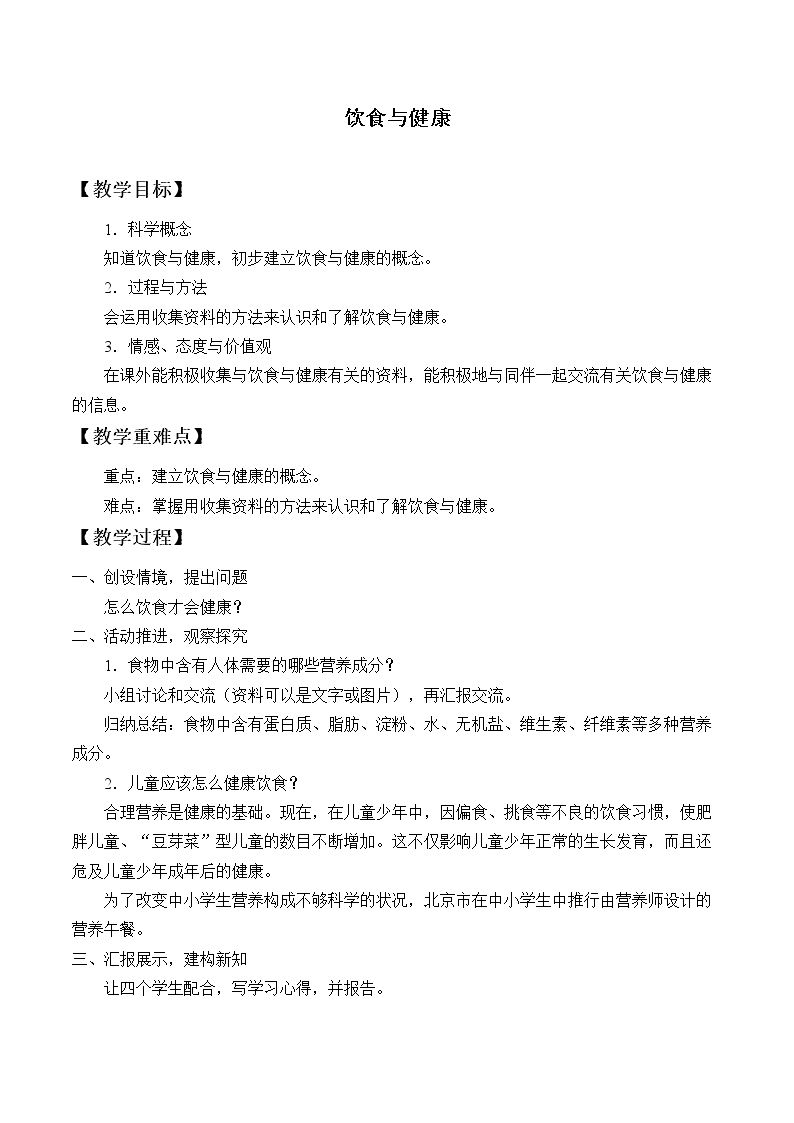 饮食与健康

【教学目标】

1.科学概念

知道饮食与健康，初步建立饮食与健康的概念。

2.过程与方法

会运用收集资料的方法来认识和了解饮食与健康。

3.情感、态度与价值观

在课外能积极收集与饮食与健康有关的资料，能积极地与同伴一起交流有关饮食与健康的信息。

【教学重难点】

重点：建立饮食与健康的概念。

难点：掌握用收集资料的方法来认识和了解饮食与健康。

【教学过程】

一、创设情境，提出问题

怎么饮食才会健康？

二、活动推进，观察探究

1.食物中含有人体需要的哪些营养成分？

小组讨论和交流（资料可以是文字或图片），再汇报交流。

归纳总结：食物中含有蛋白质、脂肪、淀粉、水、无机盐、维生素、纤维素等多种营养成分。

2.儿童应该怎么健康饮食？

合理营养是健康的基础。现在，在儿童少年中，因偏食、挑食等不良的饮食习惯，使肥胖儿童、“豆芽菜”型儿童的数目不断增加。这不仅影响儿童少年正常的生长发育，而且还危及儿童少年成年后的健康。

为了改变中小学生营养构成不够科学的状况，北京市在中小学生中推行由营养师设计的营养午餐。

三、汇报展示，建构新知

让四个学生配合，写学习心得，并报告。